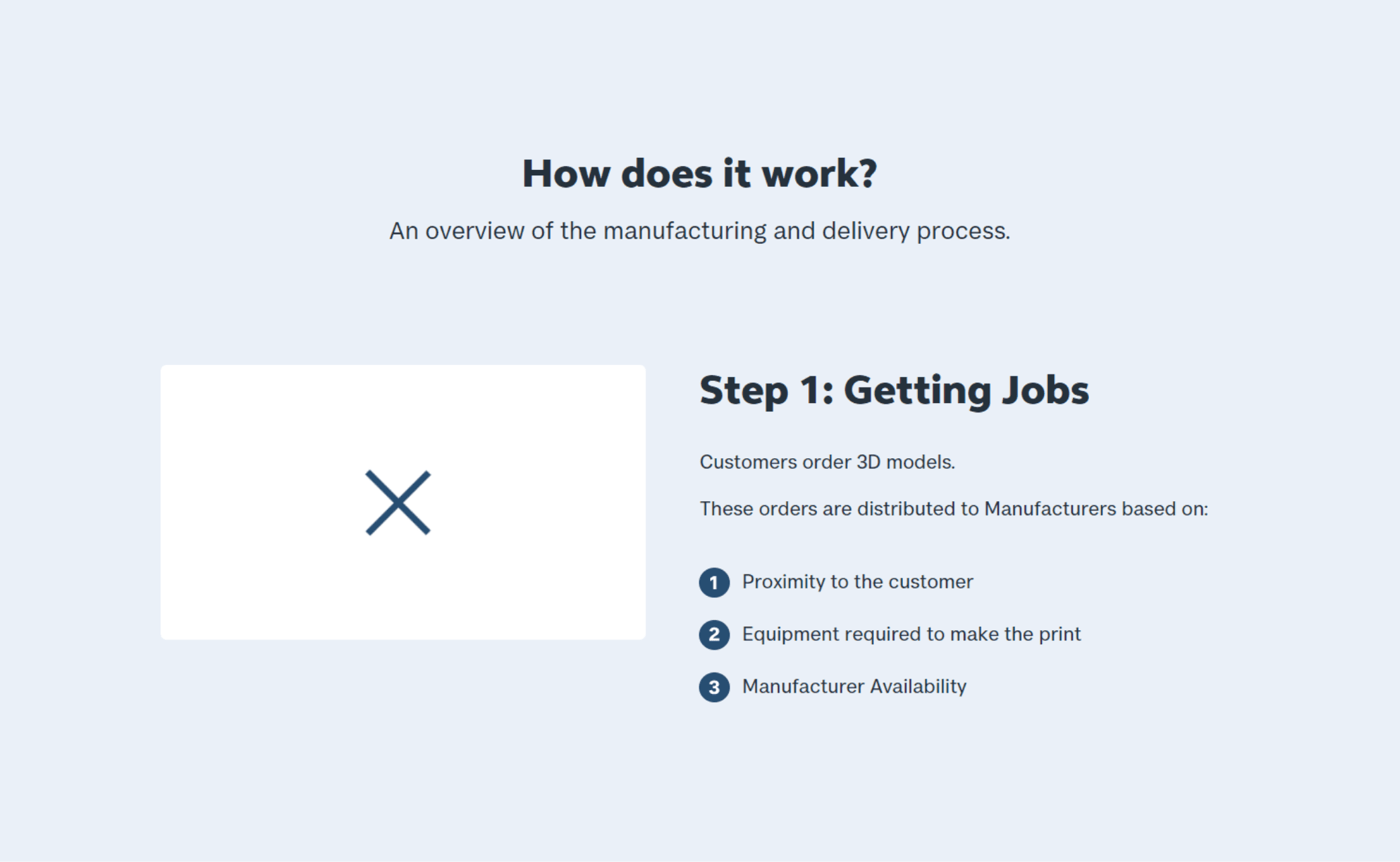 How does it work?

An overview of the manufacturing and delivery process.

Step 1: Getting Jobs

Customers order 3D models.

These orders are distributed to Manufacturers based on:

1 Proximity to the customer

2 Equipment required to make the print

3 Manufacturer Availability